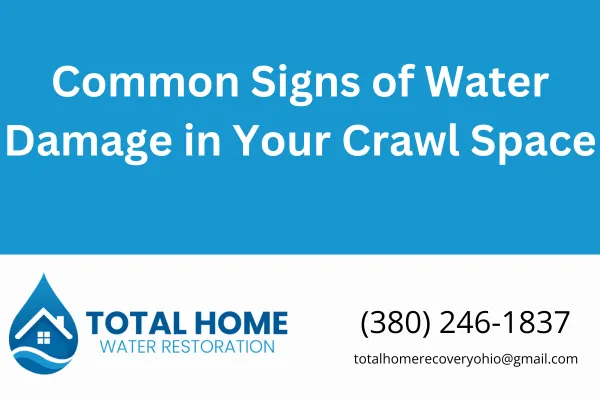 Common Signs of Water Damage in Your Crawl Space

TOTAL HOME
WATER RESTORATION

(380) 246-1837

totalhomerecoveryohio@gmail.com